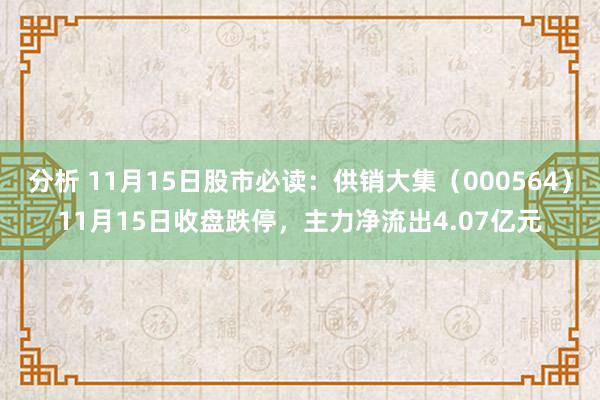 分析 11月15日股市必读：供销大集（000564）11月15日收盘跌停，主力净流出4.07亿元